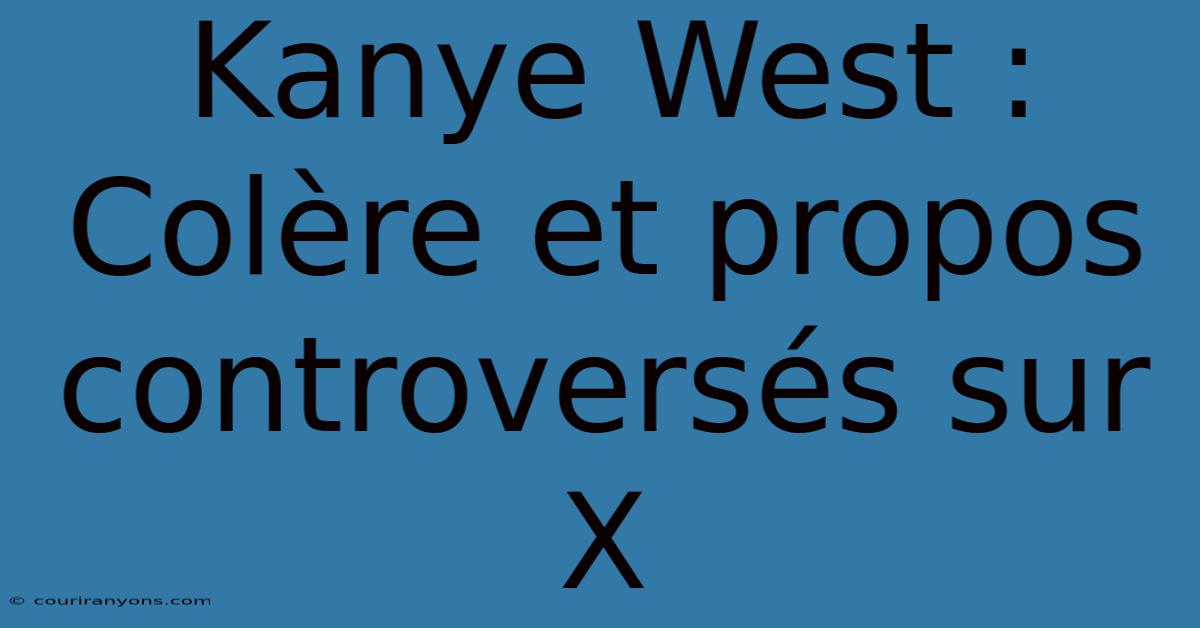 Kanye West : Colère et propos controversés sur X

© couriranyons.com